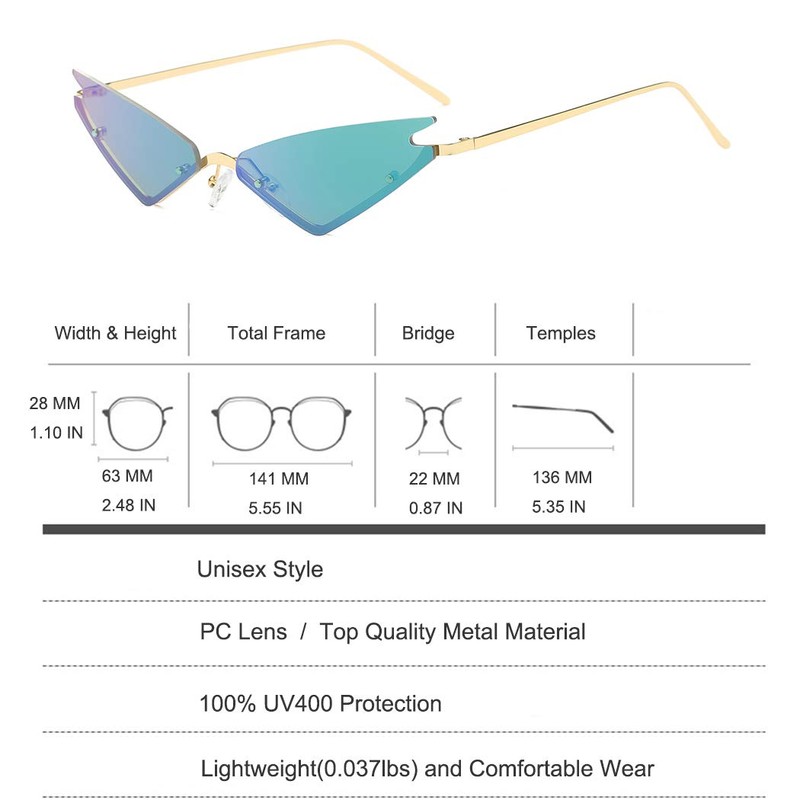 | Width & Height | Total Frame | Bridge | Temples |
|---|---|---|---|
| 28 MM 1.10 IN 63 MM 2.48 IN | 141 MM 5.55 IN | 22 MM 0.87 IN | 136 MM 5.35 IN |

Unisex Style

PC Lens / Top Quality Metal Material

100% UV400 Protection

Lightweight(0.037lbs) and Comfortable Wear